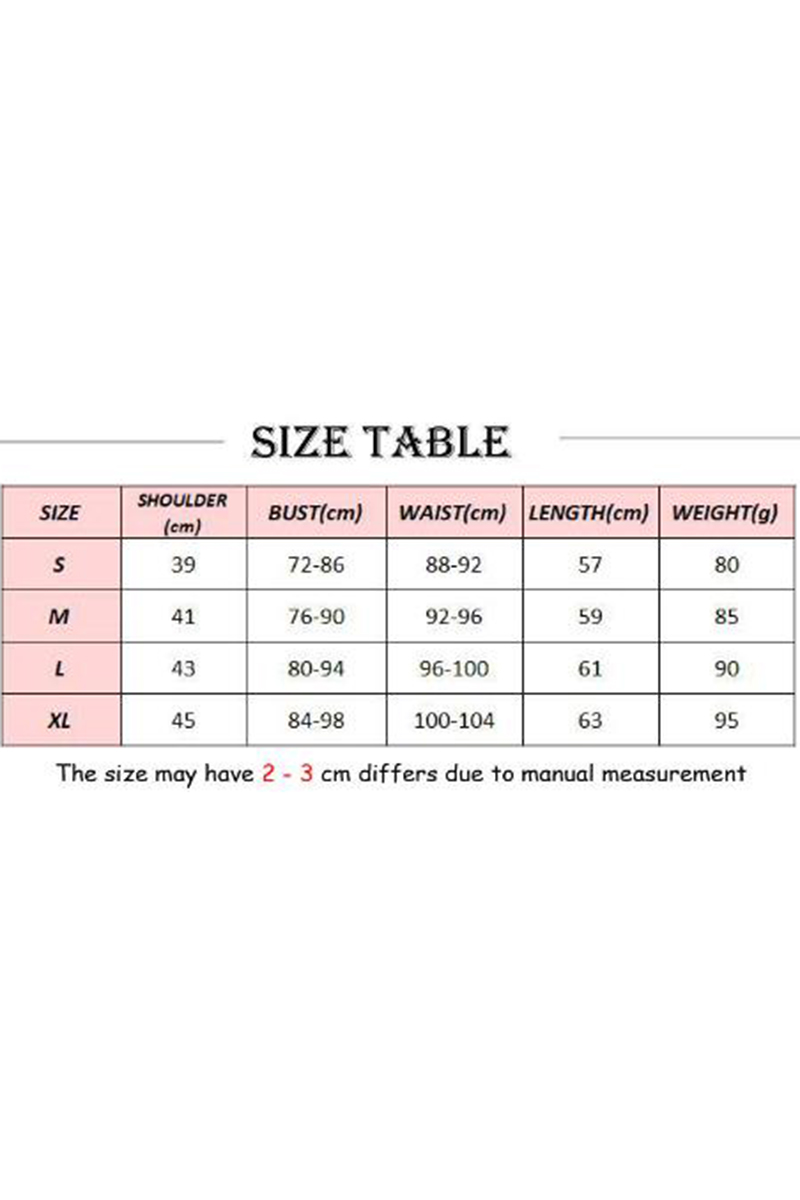 SIZE TABLE

| SIZE | SHOULDER (cm) | BUST(cm) | WAIST(cm) | LENGTH(cm) | WEIGHT(g) |
|---|---|---|---|---|---|
| S | 39 | 72-86 | 88-92 | 57 | 80 |
| M | 41 | 76-90 | 92-96 | 59 | 85 |
| L | 43 | 80-94 | 96-100 | 61 | 90 |
| XL | 45 | 84-98 | 100-104 | 63 | 95 |

The size may have 2 - 3 cm differs due to manual measurement